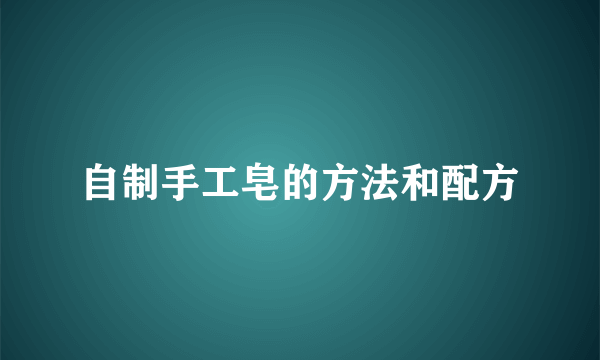 自制手工皂的方法和配方